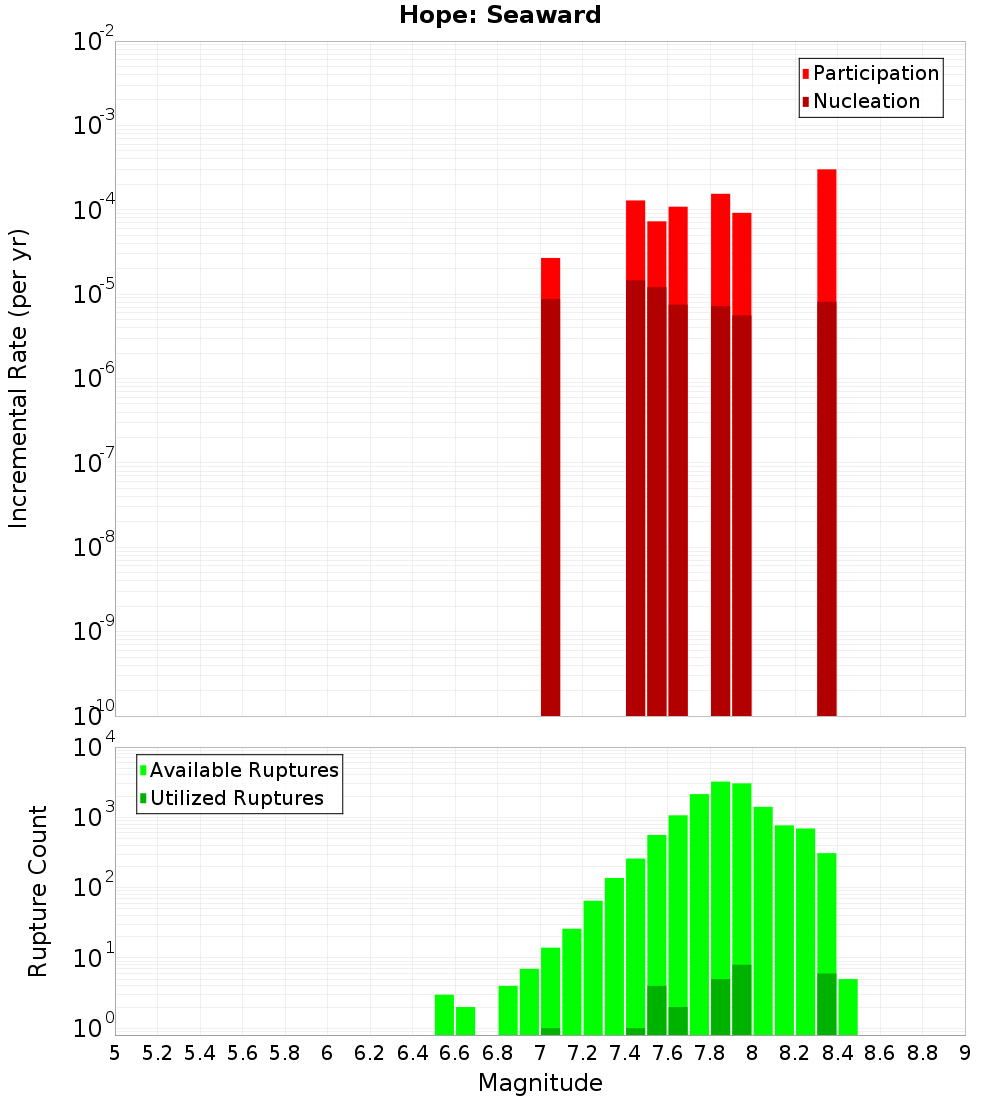 Hope: Seaward

Participation
Nucleation

Incremental Rate (per yr)

$10^{-2}$
$10^{-3}$
$10^{-4}$
$10^{-5}$
$10^{-6}$
$10^{-7}$
$10^{-8}$
$10^{-9}$
$10^{-10}$

Available Ruptures
Utilized Ruptures

Rupture Count

$10^{4}$
$10^{3}$
$10^{2}$
$10^{1}$
$10^{0}$

5 5.2 5.4 5.6 5.8 6 6.2 6.4 6.6 6.8 7 7.2 7.4 7.6 7.8 8 8.2 8.4 8.6 8.8 9

Magnitude